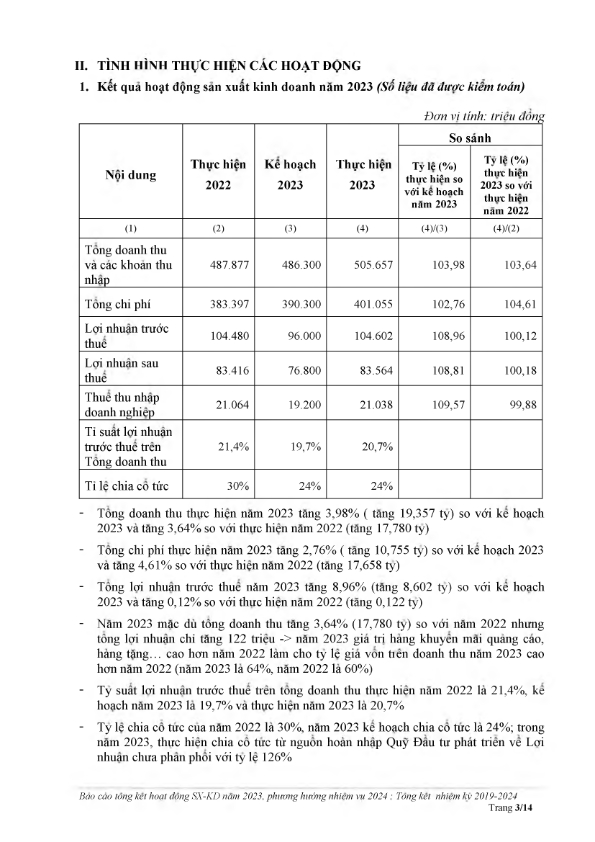 II. TÌNH HÌNH THỰC HIỆN CÁC HOẠT ĐỘNG

1. Kết quả hoạt động sản xuất kinh doanh năm 2023 (Số liệu đã được kiểm toán)

Đơn vị tính: triệu đồng

| Nội dung | Thực hiện 2022 | Kế hoạch 2023 | Thực hiện 2023 | So sánh: Tỷ lệ (%) thực hiện so với kế hoạch năm 2023 | So sánh: Tỷ lệ (%) thực hiện 2023 so với thực hiện năm 2022 |
|---|---|---|---|---|---|
| (1) | (2) | (3) | (4) | (4)/(3) | (4)/(2) |
| Tổng doanh thu và các khoản thu nhập | 487.877 | 486.300 | 505.657 | 103,98 | 103,64 |
| Tổng chi phí | 383.397 | 390.300 | 401.055 | 102,76 | 104,61 |
| Lợi nhuận trước thuế | 104.480 | 96.000 | 104.602 | 108,96 | 100,12 |
| Lợi nhuận sau thuế | 83.416 | 76.800 | 83.564 | 108,81 | 100,18 |
| Thuế thu nhập doanh nghiệp | 21.064 | 19.200 | 21.038 | 109,57 | 99,88 |
| Tỉ suất lợi nhuận trước thuế trên Tổng doanh thu | 21,4% | 19,7% | 20,7% | | |
| Tỉ lệ chia cổ tức | 30% | 24% | 24% | | |

- Tổng doanh thu thực hiện năm 2023 tăng 3,98% ( tăng 19,357 tỷ) so với kế hoạch 2023 và tăng 3,64% so với thực hiện năm 2022 (tăng 17,780 tỷ)

- Tổng chi phí thực hiện năm 2023 tăng 2,76% ( tăng 10,755 tỷ) so với kế hoạch 2023 và tăng 4,61% so với thực hiện năm 2022 (tăng 17,658 tỷ)

- Tổng lợi nhuận trước thuế năm 2023 tăng 8,96% (tăng 8,602 tỷ) so với kế hoạch 2023 và tăng 0,12% so với thực hiện năm 2022 (tăng 0,122 tỷ)

- Năm 2023 mặc dù tổng doanh thu tăng 3,64% (17,780 tỷ) so với năm 2022 nhưng tổng lợi nhuận chỉ tăng 122 triệu -> năm 2023 giá trị hàng khuyến mãi quảng cáo, hàng tặng… cao hơn năm 2022 làm cho tỷ lệ giá vốn trên doanh thu năm 2023 cao hơn năm 2022 (năm 2023 là 64%, năm 2022 là 60%)

- Tỷ suất lợi nhuận trước thuế trên tổng doanh thu thực hiện năm 2022 là 21,4%, kế hoạch năm 2023 là 19,7% và thực hiện năm 2023 là 20,7%

- Tỷ lệ chia cổ tức của năm 2022 là 30%, năm 2023 kế hoạch chia cổ tức là 24%; trong năm 2023, thực hiện chia cổ tức từ nguồn hoàn nhập Quỹ Đầu tư phát triển về Lợi nhuận chưa phân phối với tỷ lệ 126%

Báo cáo tổng kết hoạt động SX-KD năm 2023, phương hướng nhiệm vụ 2024 ; Tổng kết nhiệm kỳ 2019-2024
Trang 3/14